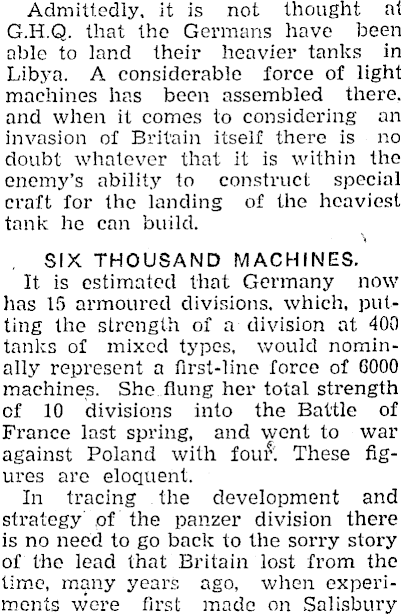 Admittedly, it is not thought at G.H.Q. that the Germans have been able to land their heavier tanks in Libya. A considerable force of light machines has been assembled there, and when it comes to considering an invasion of Britain itself there is no doubt whatever that it is within the enemy's ability to construct special craft for the landing of the heaviest tank he can build.

SIX THOUSAND MACHINES.

It is estimated that Germany now has 15 armoured divisions, which, putting the strength of a division at 400 tanks of mixed types, would nominally represent a first-line force of 6000 machines. She flung her total strength of 10 divisions into the Battle of France last spring, and went to war against Poland with four. These figures are eloquent.

In tracing the development and strategy of the panzer division there is no need to go back to the sorry story of the lead that Britain lost from the time, many years ago, when experiments were first made on Salisbury